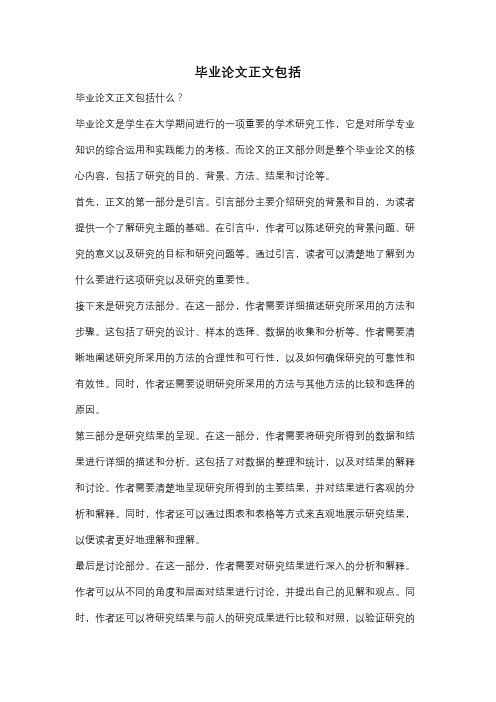 毕业论文正文包括

毕业论文正文包括什么？

毕业论文是学生在大学期间进行的一项重要的学术研究工作，它是对所学专业知识的综合运用和实践能力的考核。而论文的正文部分则是整个毕业论文的核心内容，包括了研究的目的、背景、方法、结果和讨论等。

首先，正文的第一部分是引言。引言部分主要介绍研究的背景和目的，为读者提供一个了解研究主题的基础。在引言中，作者可以陈述研究的背景问题、研究的意义以及研究的目标和研究问题等。通过引言，读者可以清楚地了解到为什么要进行这项研究以及研究的重要性。

接下来是研究方法部分。在这一部分，作者需要详细描述研究所采用的方法和步骤。这包括了研究的设计、样本的选择、数据的收集和分析等。作者需要清晰地阐述研究所采用的方法的合理性和可行性，以及如何确保研究的可靠性和有效性。同时，作者还需要说明研究所采用的方法与其他方法的比较和选择的原因。

第三部分是研究结果的呈现。在这一部分，作者需要将研究所得到的数据和结果进行详细的描述和分析。这包括了对数据的整理和统计，以及对结果的解释和讨论。作者需要清楚地呈现研究所得到的主要结果，并对结果进行客观的分析和解释。同时，作者还可以通过图表和表格等方式来直观地展示研究结果，以便读者更好地理解和理解。

最后是讨论部分。在这一部分，作者需要对研究结果进行深入的分析和解释。作者可以从不同的角度和层面对结果进行讨论，并提出自己的见解和观点。同时，作者还可以将研究结果与前人的研究成果进行比较和对照，以验证研究的